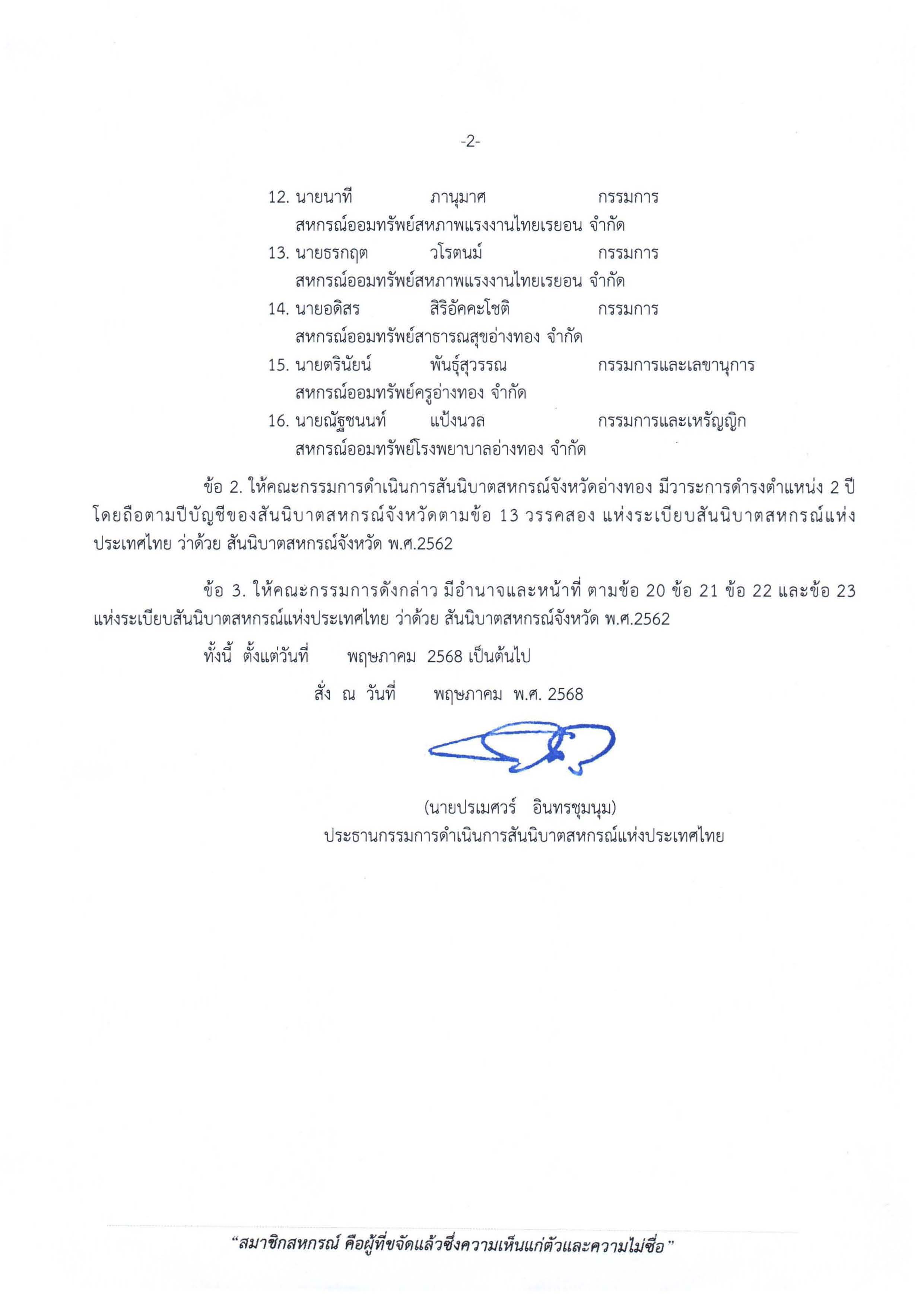 -2-

12. นายนาที ภานุมาศ กรรมการ
สหกรณ์ออมทรัพย์สหภาพแรงงานไทยเรยอน จำกัด
13. นายธรกฤต วโรตนม์ กรรมการ
สหกรณ์ออมทรัพย์สหภาพแรงงานไทยเรยอน จำกัด
14. นายอดิสร สิริอัคคะโชติ กรรมการ
สหกรณ์ออมทรัพย์สาธารณสุขอ่างทอง จำกัด
15. นายตรินัยน์ พันธุ์สุวรรณ กรรมการและเลขานุการ
สหกรณ์ออมทรัพย์ครูอ่างทอง จำกัด
16. นายณัฐชนนท์ แป้งนวล กรรมการและเหรัญญิก
สหกรณ์ออมทรัพย์โรงพยาบาลอ่างทอง จำกัด

ข้อ 2. ให้คณะกรรมการดำเนินการสันนิบาตสหกรณ์จังหวัดอ่างทอง มีวาระการดำรงตำแหน่ง 2 ปี โดยถือตามปีบัญชีของสันนิบาตสหกรณ์จังหวัดตามข้อ 13 วรรคสอง แห่งระเบียบสันนิบาตสหกรณ์แห่งประเทศไทย ว่าด้วย สันนิบาตสหกรณ์จังหวัด พ.ศ.2562

ข้อ 3. ให้คณะกรรมการดังกล่าว มีอำนาจและหน้าที่ ตามข้อ 20 ข้อ 21 ข้อ 22 และข้อ 23 แห่งระเบียบสันนิบาตสหกรณ์แห่งประเทศไทย ว่าด้วย สันนิบาตสหกรณ์จังหวัด พ.ศ.2562

ทั้งนี้ ตั้งแต่วันที่ พฤษภาคม 2568 เป็นต้นไป

สั่ง ณ วันที่ พฤษภาคม พ.ศ. 2568

(นายปรเมศวร์ อินทรชุมนุม)
ประธานกรรมการดำเนินการสันนิบาตสหกรณ์แห่งประเทศไทย

“สมาชิกสหกรณ์ คือผู้ที่ขจัดแล้วซึ่งความเห็นแก่ตัวและความไม่ซื่อ”